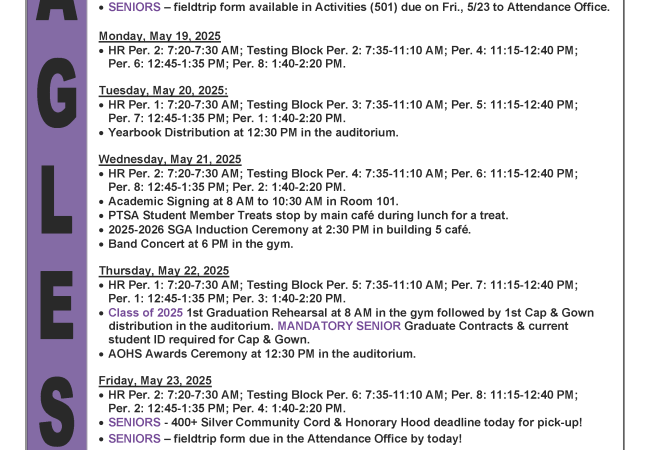 A
G
L
E
S

• SENIORS – fieldtrip form available in Activities (501) due on Fri., 5/23 to Attendance Office.

Monday, May 19, 2025
• HR Per. 2: 7:20-7:30 AM; Testing Block Per. 2: 7:35-11:10 AM; Per. 4: 11:15-12:40 PM; Per. 6: 12:45-1:35 PM; Per. 8: 1:40-2:20 PM.

Tuesday, May 20, 2025:
• HR Per. 1: 7:20-7:30 AM; Testing Block Per. 3: 7:35-11:10 AM; Per. 5: 11:15-12:40 PM; Per. 7: 12:45-1:35 PM; Per. 1: 1:40-2:20 PM.
• Yearbook Distribution at 12:30 PM in the auditorium.

Wednesday, May 21, 2025
• HR Per. 2: 7:20-7:30 AM; Testing Block Per. 4: 7:35-11:10 AM; Per. 6: 11:15-12:40 PM; Per. 8: 12:45-1:35 PM; Per. 2: 1:40-2:20 PM.
• Academic Signing at 8 AM to 10:30 AM in Room 101.
• PTSA Student Member Treats stop by main café during lunch for a treat.
• 2025-2026 SGA Induction Ceremony at 2:30 PM in building 5 café.
• Band Concert at 6 PM in the gym.

Thursday, May 22, 2025
• HR Per. 1: 7:20-7:30 AM; Testing Block Per. 5: 7:35-11:10 AM; Per. 7: 11:15-12:40 PM; Per. 1: 12:45-1:35 PM; Per. 3: 1:40-2:20 PM.
• Class of 2025 1st Graduation Rehearsal at 8 AM in the gym followed by 1st Cap & Gown distribution in the auditorium. MANDATORY SENIOR Graduate Contracts & current student ID required for Cap & Gown.
• AOHS Awards Ceremony at 12:30 PM in the auditorium.

Friday, May 23, 2025
• HR Per. 2: 7:20-7:30 AM; Testing Block Per. 6: 7:35-11:10 AM; Per. 8: 11:15-12:40 PM; Per. 2: 12:45-1:35 PM; Per. 4: 1:40-2:20 PM.
• SENIORS - 400+ Silver Community Cord & Honorary Hood deadline today for pick-up!
• SENIORS – fieldtrip form due in the Attendance Office by today!